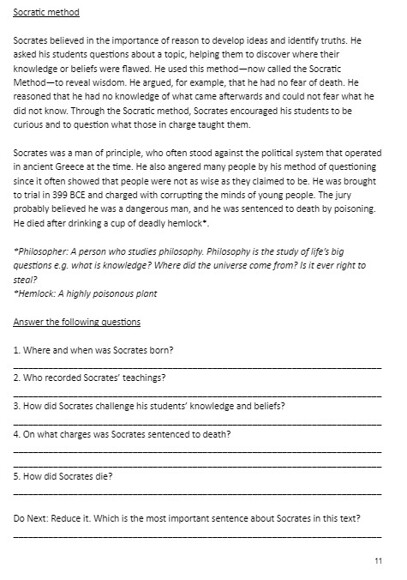 Socratic method

Socrates believed in the importance of reason to develop ideas and identify truths. He asked his students questions about a topic, helping them to discover where their knowledge or beliefs were flawed. He used this method—now called the Socratic Method—to reveal wisdom. He argued, for example, that he had no fear of death. He reasoned that he had no knowledge of what came afterwards and could not fear what he did not know. Through the Socratic method, Socrates encouraged his students to be curious and to question what those in charge taught them.

Socrates was a man of principle, who often stood against the political system that operated in ancient Greece at the time. He also angered many people by his method of questioning since it often showed that people were not as wise as they claimed to be. He was brought to trial in 399 BCE and charged with corrupting the minds of young people. The jury probably believed he was a dangerous man, and he was sentenced to death by poisoning. He died after drinking a cup of deadly hemlock*.

*Philosopher: A person who studies philosophy. Philosophy is the study of life's big questions e.g. what is knowledge? Where did the universe come from? Is it ever right to steal?
*Hemlock: A highly poisonous plant

Answer the following questions

1. Where and when was Socrates born?

2. Who recorded Socrates' teachings?

3. How did Socrates challenge his students' knowledge and beliefs?

4. On what charges was Socrates sentenced to death?

5. How did Socrates die?

Do Next: Reduce it. Which is the most important sentence about Socrates in this text?

11